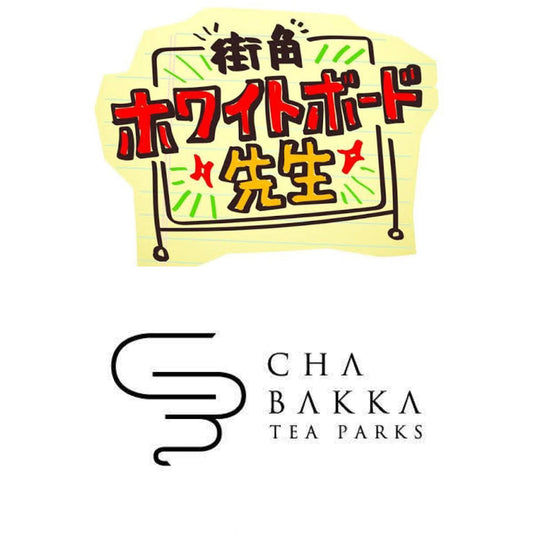 街角
ホワイトボード
先生

CHA
BAKKA
TEA PARKS